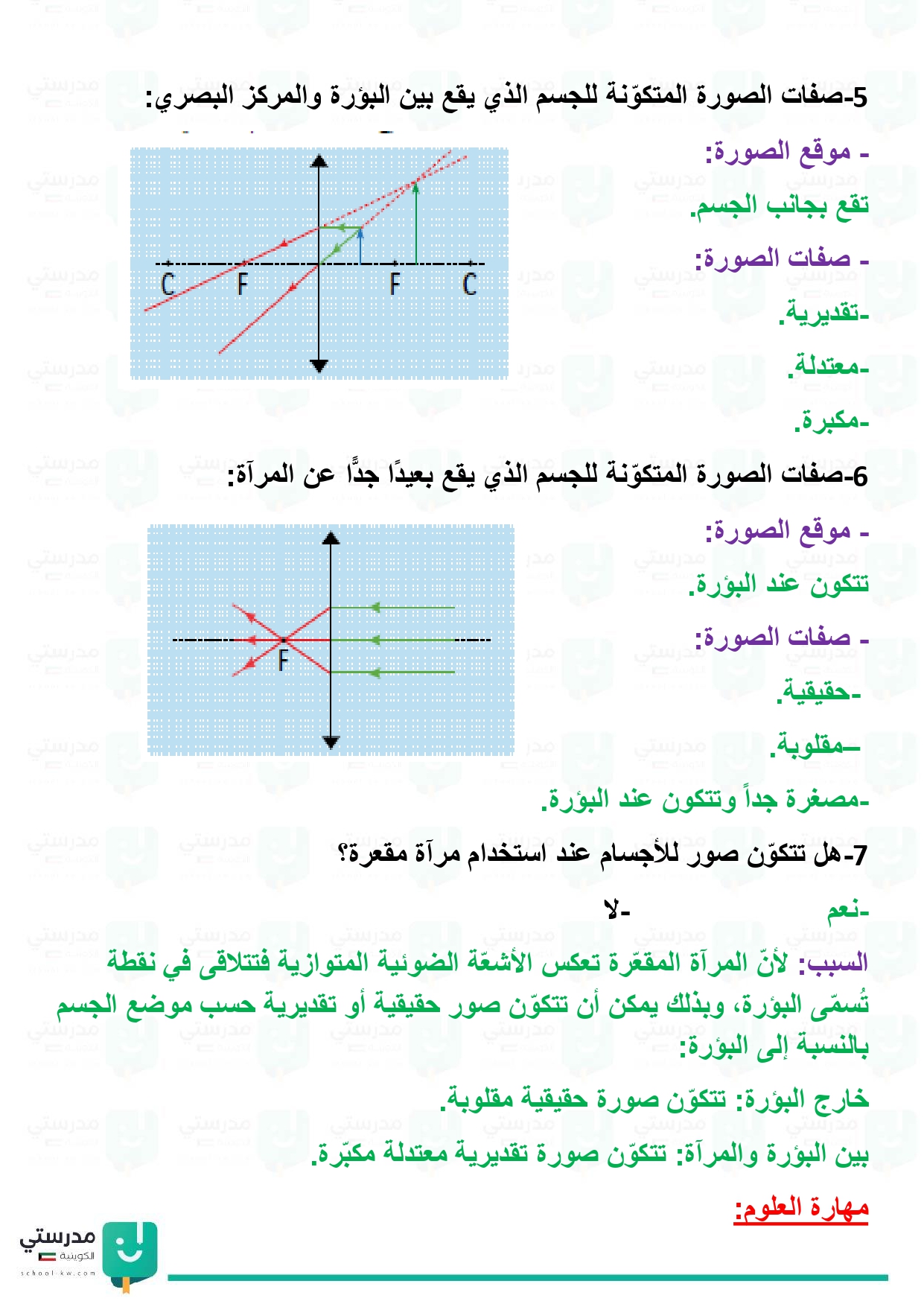 5-صفات الصورة المتكوّنة للجسم الذي يقع بين البؤرة والمركز البصري:

- موقع الصورة:

تقع بجانب الجسم.

- صفات الصورة:

-تقديرية.

-معتدلة.

-مكبرة.

C F F C

6-صفات الصورة المتكوّنة للجسم الذي يقع بعيدًا جدًّا عن المرآة:

- موقع الصورة:

تتكون عند البؤرة.

- صفات الصورة:

-حقيقية.

-مقلوبة.

-مصغرة جداً وتتكون عند البؤرة.

F

7-هل تتكوّن صور للأجسام عند استخدام مرآة مقعرة؟

-نعم -لا

السبب: لأنّ المرآة المقعّرة تعكس الأشعّة الضوئية المتوازية فتتلاقى في نقطة تُسمّى البؤرة، وبذلك يمكن أن تتكوّن صور حقيقية أو تقديرية حسب موضع الجسم بالنسبة إلى البؤرة:

خارج البؤرة: تتكوّن صورة حقيقية مقلوبة.

بين البؤرة والمرآة: تتكوّن صورة تقديرية معتدلة مكبّرة.

مهارة العلوم:

مدرستي الكويتية
school-kw.com